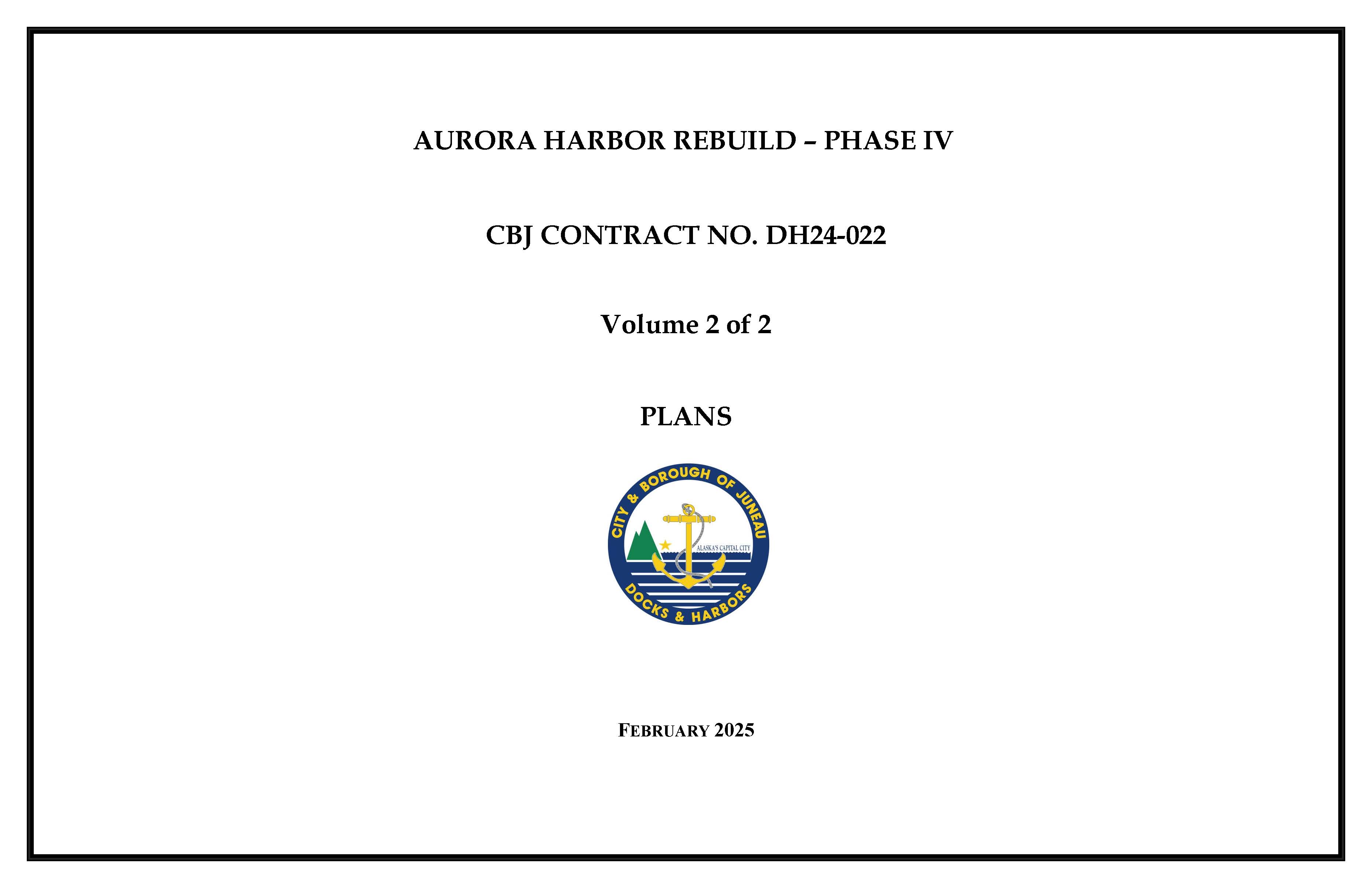 AURORA HARBOR REBUILD – PHASE IV

CBJ CONTRACT NO. DH24-022

Volume 2 of 2

PLANS

CITY & BOROUGH OF JUNEAU
ALASKA'S CAPITAL CITY
DOCKS & HARBORS

FEBRUARY 2025